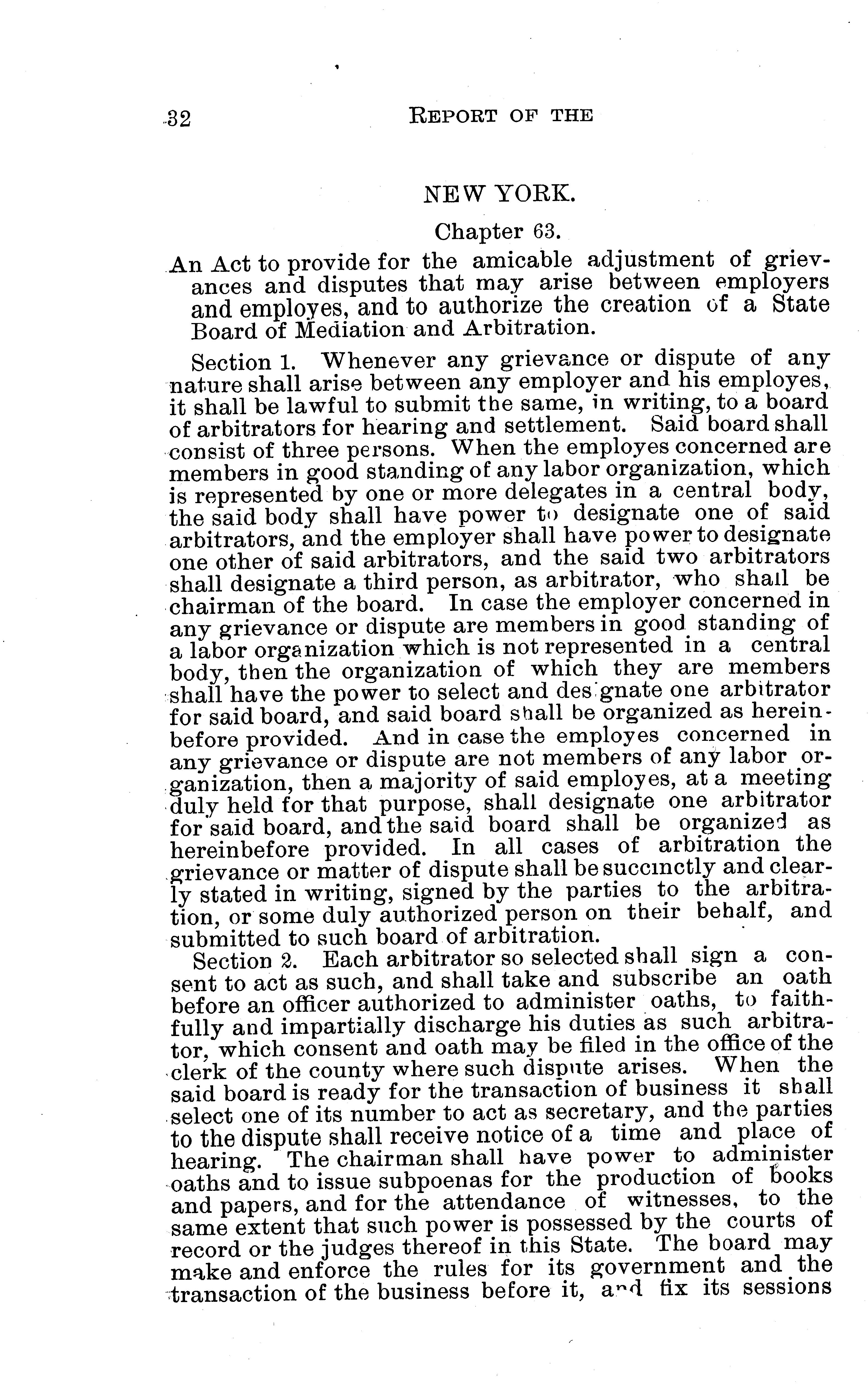 32 REPORT OF THE

NEW YORK.

Chapter 63.

An Act to provide for the amicable adjustment of grievances and disputes that may arise between employers and employes, and to authorize the creation of a State Board of Mediation and Arbitration.

Section 1. Whenever any grievance or dispute of any nature shall arise between any employer and his employes, it shall be lawful to submit the same, in writing, to a board of arbitrators for hearing and settlement. Said board shall consist of three persons. When the employes concerned are members in good standing of any labor organization, which is represented by one or more delegates in a central body, the said body shall have power to designate one of said arbitrators, and the employer shall have power to designate one other of said arbitrators, and the said two arbitrators shall designate a third person, as arbitrator, who shall be chairman of the board. In case the employer concerned in any grievance or dispute are members in good standing of a labor organization which is not represented in a central body, then the organization of which they are members shall have the power to select and designate one arbitrator for said board, and said board shall be organized as hereinbefore provided. And in case the employes concerned in any grievance or dispute are not members of any labor organization, then a majority of said employes, at a meeting duly held for that purpose, shall designate one arbitrator for said board, and the said board shall be organized as hereinbefore provided. In all cases of arbitration the grievance or matter of dispute shall be succinctly and clearly stated in writing, signed by the parties to the arbitration, or some duly authorized person on their behalf, and submitted to such board of arbitration.

Section 2. Each arbitrator so selected shall sign a consent to act as such, and shall take and subscribe an oath before an officer authorized to administer oaths, to faithfully and impartially discharge his duties as such arbitrator, which consent and oath may be filed in the office of the clerk of the county where such dispute arises. When the said board is ready for the transaction of business it shall select one of its number to act as secretary, and the parties to the dispute shall receive notice of a time and place of hearing. The chairman shall have power to administer oaths and to issue subpoenas for the production of books and papers, and for the attendance of witnesses, to the same extent that such power is possessed by the courts of record or the judges thereof in this State. The board may make and enforce the rules for its government and the transaction of the business before it, and fix its sessions